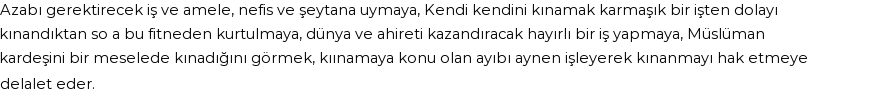 Azabı gerektirecek iş ve amele, nefis ve şeytana uymaya, Kendi kendini kınamak karmaşık bir işten dolayı kınandıktan so a bu fitneden kurtulmaya, dünya ve ahireti kazandıracak hayırlı bir iş yapmaya, Müslüman kardeşini bir meselede kınadığını görmek, kıınamaya konu olan ayıbı aynen işleyerek kınanmayı hak etmeye delalet eder.